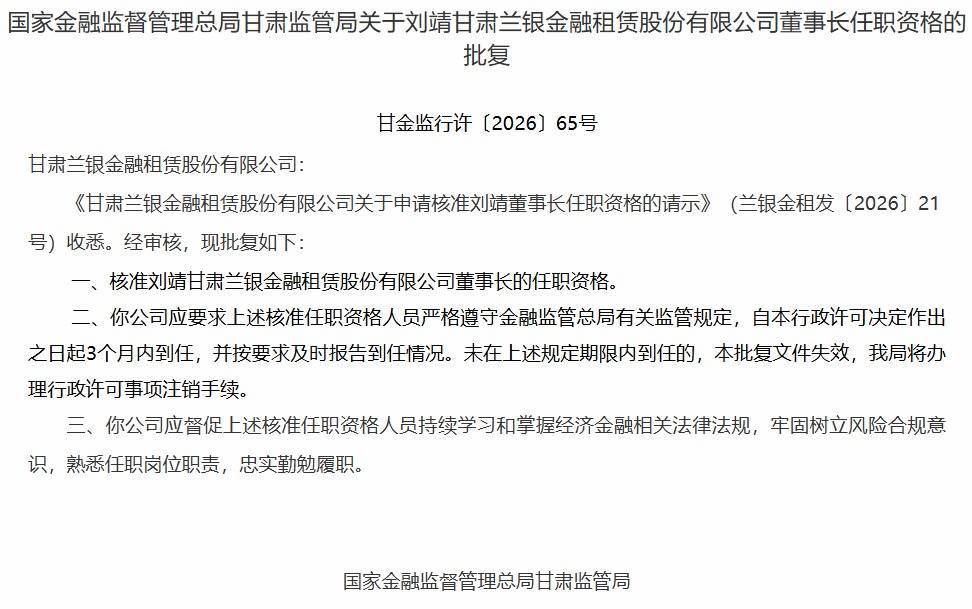 国家金融监督管理总局甘肃监管局关于刘靖甘肃兰银金融租赁股份有限公司董事长任职资格的批复

甘金监行许〔2026〕65号

甘肃兰银金融租赁股份有限公司：

《甘肃兰银金融租赁股份有限公司关于申请核准刘靖董事长任职资格的请示》（兰银金租发〔2026〕21号）收悉。经审核，现批复如下：

一、核准刘靖甘肃兰银金融租赁股份有限公司董事长的任职资格。

二、你公司应要求上述核准任职资格人员严格遵守金融监管总局有关监管规定，自本行政许可决定作出之日起3个月内到任，并按要求及时报告到任情况。未在上述规定期限内到任的，本批复文件失效，我局将办理行政许可事项注销手续。

三、你公司应督促上述核准任职资格人员持续学习和掌握经济金融相关法律法规，牢固树立风险合规意识，熟悉任职岗位职责，忠实勤勉履职。

国家金融监督管理总局甘肃监管局